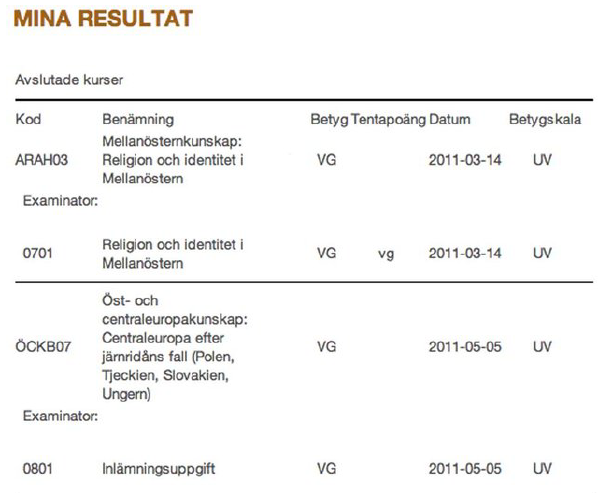 MINA RESULTAT

Avslutade kurser

| Kod | Benämning | Betyg | Tentapoäng | Datum | Betygskala |
|---|---|---|---|---|---|
| ARAH03 | Mellanösternkunskap: Religion och identitet i Mellanöstern | VG | | 2011-03-14 | UV |
| Examinator: | | | | | |
| 0701 | Religion och identitet i Mellanöstern | VG | vg | 2011-03-14 | UV |
| ÖCKB07 | Öst- och centraleuropakunskap: Centraleuropa efter järnridåns fall (Polen, Tjeckien, Slovakien, Ungern) | VG | | 2011-05-05 | UV |
| Examinator: | | | | | |
| 0801 | Inlämningsuppgift | VG | | 2011-05-05 | UV |